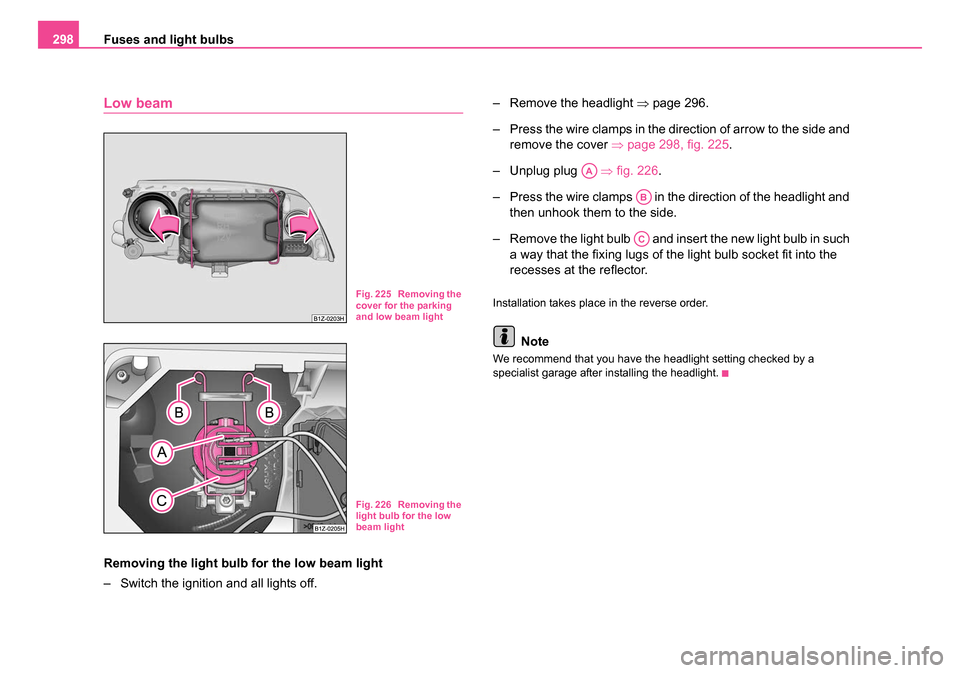 298 Fuses and light bulbs

Low beam

B1Z-0203H

Fig. 225 Removing the cover for the parking and low beam light

B B A C

B1Z-0205H

Fig. 226 Removing the light bulb for the low beam light

Removing the light bulb for the low beam light

– Switch the ignition and all lights off.

– Remove the headlight ⇒ page 296.

– Press the wire clamps in the direction of arrow to the side and remove the cover ⇒ page 298, fig. 225.

– Unplug plug A ⇒ fig. 226.

– Press the wire clamps B in the direction of the headlight and then unhook them to the side.

– Remove the light bulb C and insert the new light bulb in such a way that the fixing lugs of the light bulb socket fit into the recesses at the reflector.

Installation takes place in the reverse order.

Note

We recommend that you have the headlight setting checked by a specialist garage after installing the headlight.

carmanualsonline.info